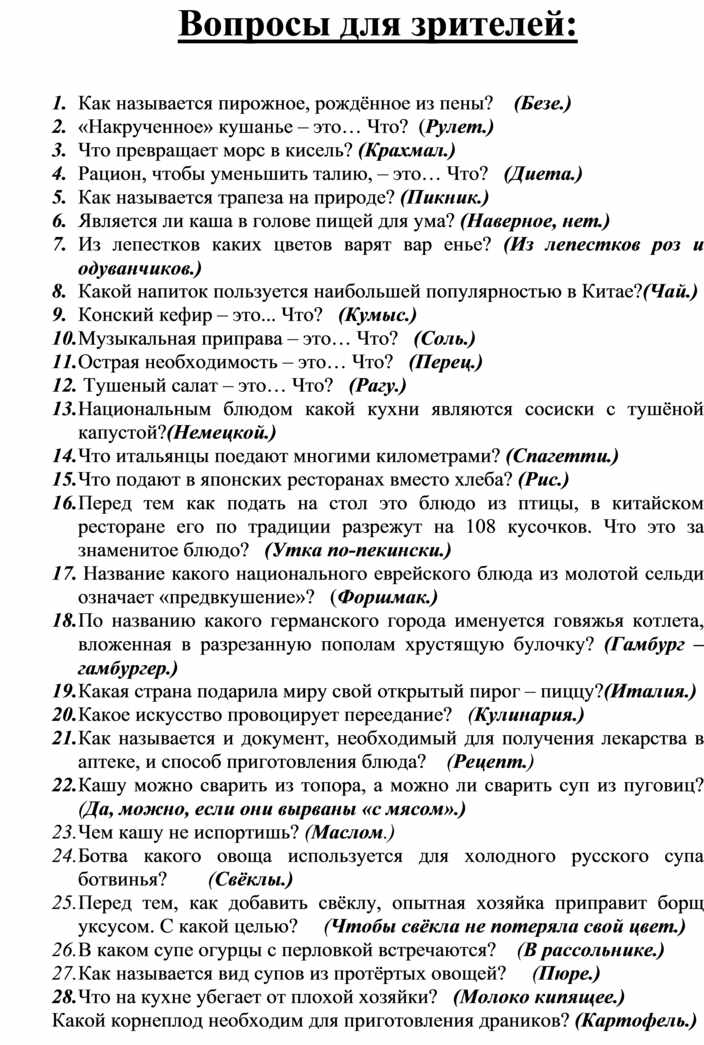 Вопросы для зрителей:

1. Как называется пирожное, рождённое из пены? (Безе.)
2. «Накрученное» кушанье – это… Что? (Рулет.)
3. Что превращает морс в кисель? (Крахмал.)
4. Рацион, чтобы уменьшить талию, – это… Что? (Диета.)
5. Как называется трапеза на природе? (Пикник.)
6. Является ли каша в голове пищей для ума? (Наверное, нет.)
7. Из лепестков каких цветов варят вар енье? (Из лепестков роз и одуванчиков.)
8. Какой напиток пользуется наибольшей популярностью в Китае?(Чай.)
9. Конский кефир – это... Что? (Кумыс.)
10. Музыкальная приправа – это… Что? (Соль.)
11. Острая необходимость – это… Что? (Перец.)
12. Тушеный салат – это… Что? (Рагу.)
13. Национальным блюдом какой кухни являются сосиски с тушёной капустой?(Немецкой.)
14. Что итальянцы поедают многими километрами? (Спагетти.)
15. Что подают в японских ресторанах вместо хлеба? (Рис.)
16. Перед тем как подать на стол это блюдо из птицы, в китайском ресторане его по традиции разрежут на 108 кусочков. Что это за знаменитое блюдо? (Утка по-пекински.)
17. Название какого национального еврейского блюда из молотой сельди означает «предвкушение»? (Форшмак.)
18. По названию какого германского города именуется говяжья котлета, вложенная в разрезанную пополам хрустящую булочку? (Гамбург – гамбургер.)
19. Какая страна подарила миру свой открытый пирог – пиццу?(Италия.)
20. Какое искусство провоцирует переедание? (Кулинария.)
21. Как называется и документ, необходимый для получения лекарства в аптеке, и способ приготовления блюда? (Рецепт.)
22. Кашу можно сварить из топора, а можно ли сварить суп из пуговиц? (Да, можно, если они вырваны «с мясом».)
23. Чем кашу не испортишь? (Маслом.)
24. Ботва какого овоща используется для холодного русского супа ботвинья? (Свёклы.)
25. Перед тем, как добавить свёклу, опытная хозяйка приправит борщ уксусом. С какой целью? (Чтобы свёкла не потеряла свой цвет.)
26. В каком супе огурцы с перловкой встречаются? (В рассольнике.)
27. Как называется вид супов из протёртых овощей? (Пюре.)
28. Что на кухне убегает от плохой хозяйки? (Молоко кипящее.)
Какой корнеплод необходим для приготовления драников? (Картофель.)